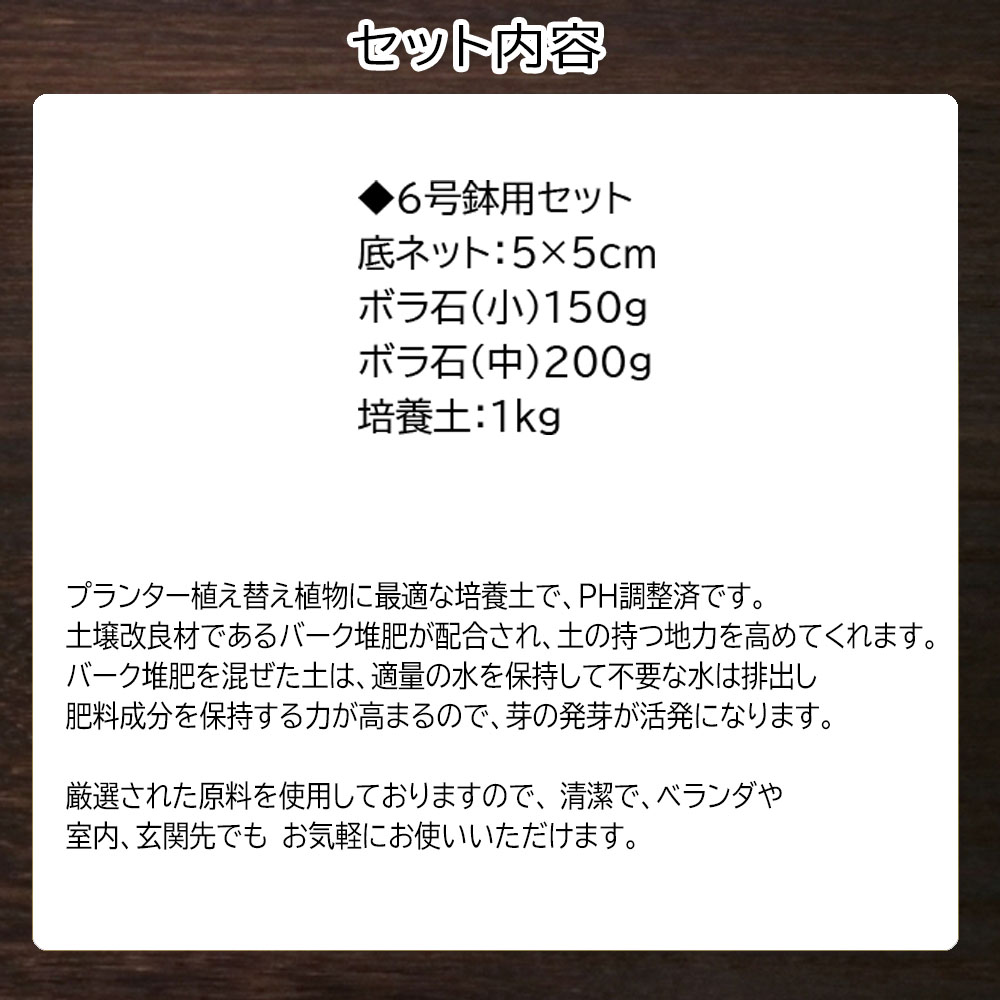 セット内容

◆6号鉢用セット
底ネット:5×5cm
ボラ石(小)150g
ボラ石(中)200g
培養土:1kg

プランター植え替え植物に最適な培養土で、PH調整済です。
土壌改良材であるバーク堆肥が配合され、土の持つ地力を高めてくれます。
バーク堆肥を混ぜた土は、適量の水を保持して不要な水は排出し
肥料成分を保持する力が高まるので、芽の発芽が活発になります。

厳選された原料を使用しておりますので、清潔で、ベランダや
室内、玄関先でも お気軽にお使いいただけます。